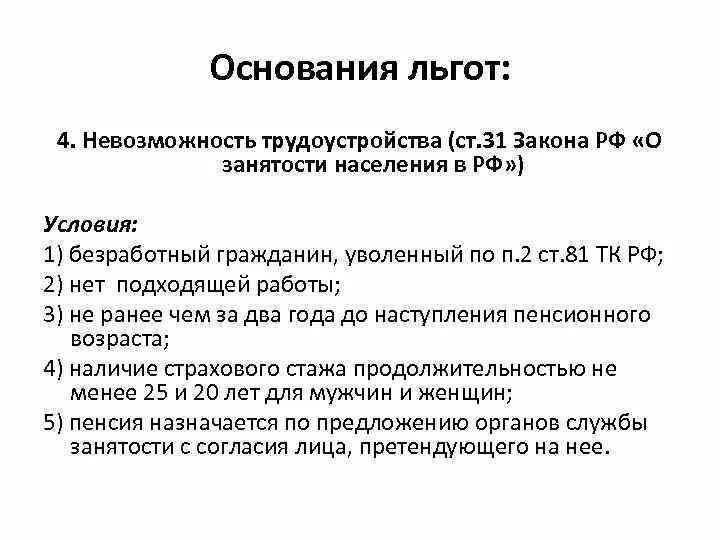 Основания льгот:

4. Невозможность трудоустройства (ст.31 Закона РФ «О занятости населения в РФ»)

Условия:
1) безработный гражданин, уволенный по п.2 ст.81 ТК РФ;
2) нет подходящей работы;
3) не ранее чем за два года до наступления пенсионного возраста;
4) наличие страхового стажа продолжительностью не менее 25 и 20 лет для мужчин и женщин;
5) пенсия назначается по предложению органов службы занятости с согласия лица, претендующего на нее.